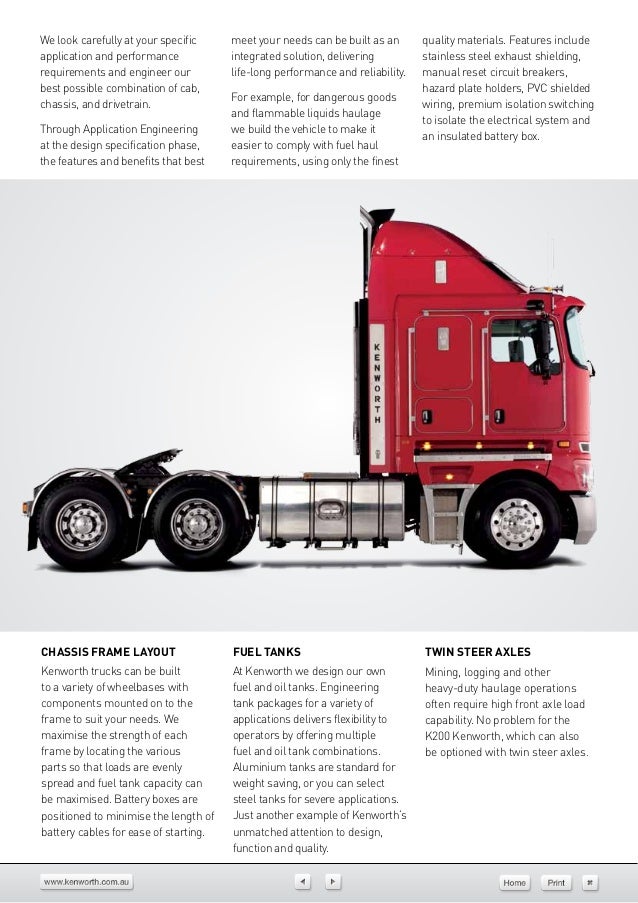 We look carefully at your specific application and performance requirements and engineer our best possible combination of cab, chassis, and drivetrain.

Through Application Engineering at the design specification phase, the features and benefits that best meet your needs can be built as an integrated solution, delivering life-long performance and reliability.

For example, for dangerous goods and flammable liquids haulage we build the vehicle to make it easier to comply with fuel haul requirements, using only the finest quality materials. Features include stainless steel exhaust shielding, manual reset circuit breakers, hazard plate holders, PVC shielded wiring, premium isolation switching to isolate the electrical system and an insulated battery box.

KENWORTH

CHASSIS FRAME LAYOUT
Kenworth trucks can be built to a variety of wheelbases with components mounted on to the frame to suit your needs. We maximise the strength of each frame by locating the various parts so that loads are evenly spread and fuel tank capacity can be maximised. Battery boxes are positioned to minimise the length of battery cables for ease of starting.

FUEL TANKS
At Kenworth we design our own fuel and oil tanks. Engineering tank packages for a variety of applications delivers flexibility to operators by offering multiple fuel and oil tank combinations. Aluminium tanks are standard for weight saving, or you can select steel tanks for severe applications. Just another example of Kenworth's unmatched attention to design, function and quality.

TWIN STEER AXLES
Mining, logging and other heavy-duty haulage operations often require high front axle load capability. No problem for the K200 Kenworth, which can also be optioned with twin steer axles.

www.kenworth.com.au

Home Print